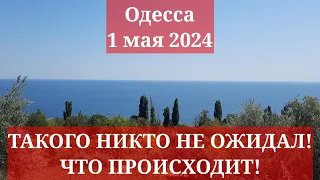 Одесса
1 мая 2024

ТАКОГО НИКТО НЕ ОЖИДАЛ!
ЧТО ПРОИСХОДИТ!